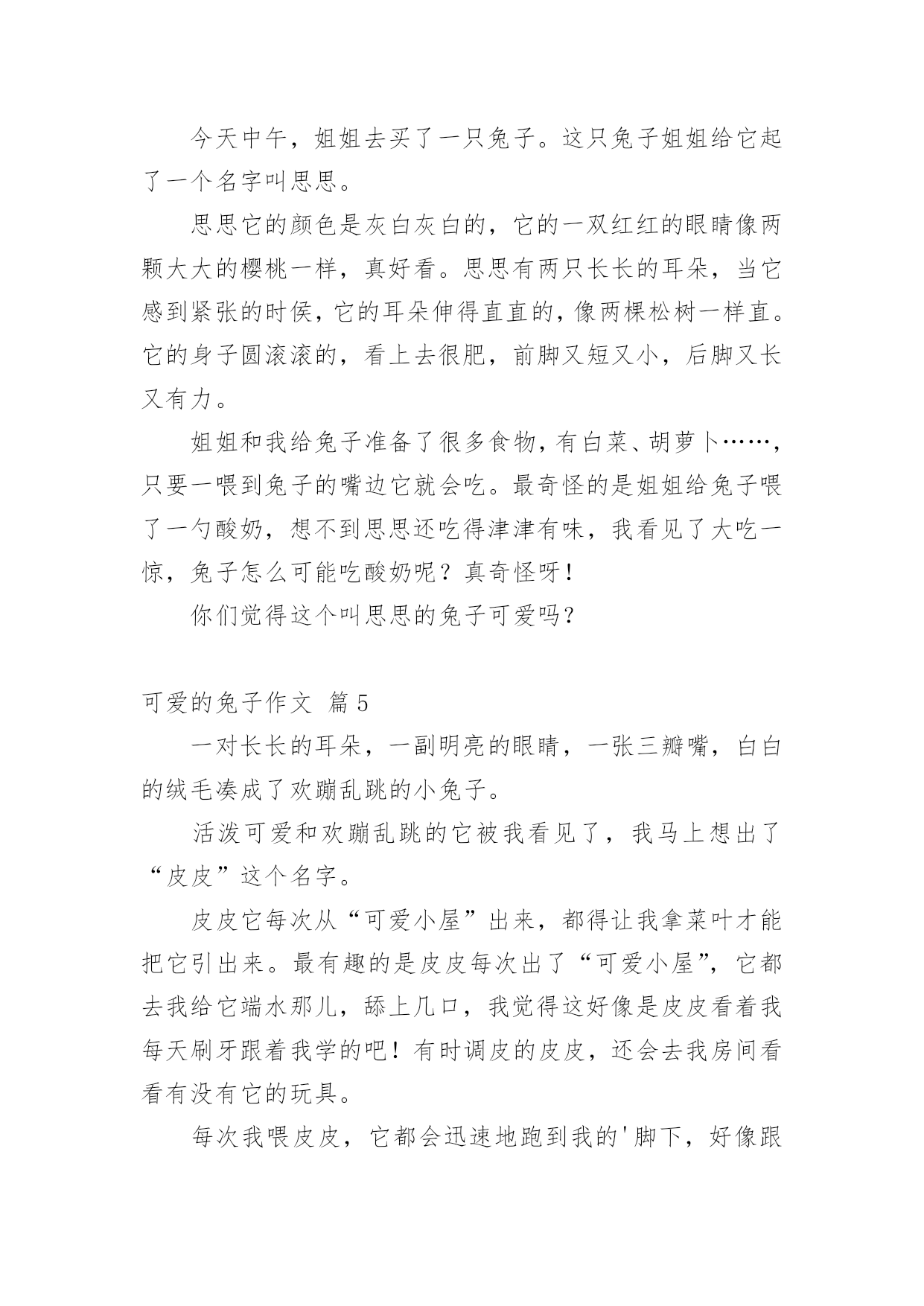 今天中午，姐姐去买了一只兔子。这只兔子姐姐给它起了一个名字叫思思。

思思它的颜色是灰白灰白的，它的一双红红的眼睛像两颗大大的樱桃一样，真好看。思思有两只长长的耳朵，当它感到紧张的时侯，它的耳朵伸得直直的，像两棵松树一样直。它的身子圆滚滚的，看上去很肥，前脚又短又小，后脚又长又有力。

姐姐和我给兔子准备了很多食物，有白菜、胡萝卜……，只要一喂到兔子的嘴边它就会吃。最奇怪的是姐姐给兔子喂了一勺酸奶，想不到思思还吃得津津有味，我看见了大吃一惊，兔子怎么可能吃酸奶呢？真奇怪呀！

你们觉得这个叫思思的兔子可爱吗？

可爱的兔子作文 篇5

一对长长的耳朵，一副明亮的眼睛，一张三瓣嘴，白白的绒毛凑成了欢蹦乱跳的小兔子。

活泼可爱和欢蹦乱跳的它被我看见了，我马上想出了“皮皮”这个名字。

皮皮它每次从“可爱小屋”出来，都得让我拿菜叶才能把它引出来。最有趣的是皮皮每次出了“可爱小屋”，它都去我给它端水那儿，舔上几口，我觉得这好像是皮皮看着我每天刷牙跟着我学的吧！有时调皮的皮皮，还会去我房间看看有没有它的玩具。

每次我喂皮皮，它都会迅速地跑到我的'脚下，好像跟